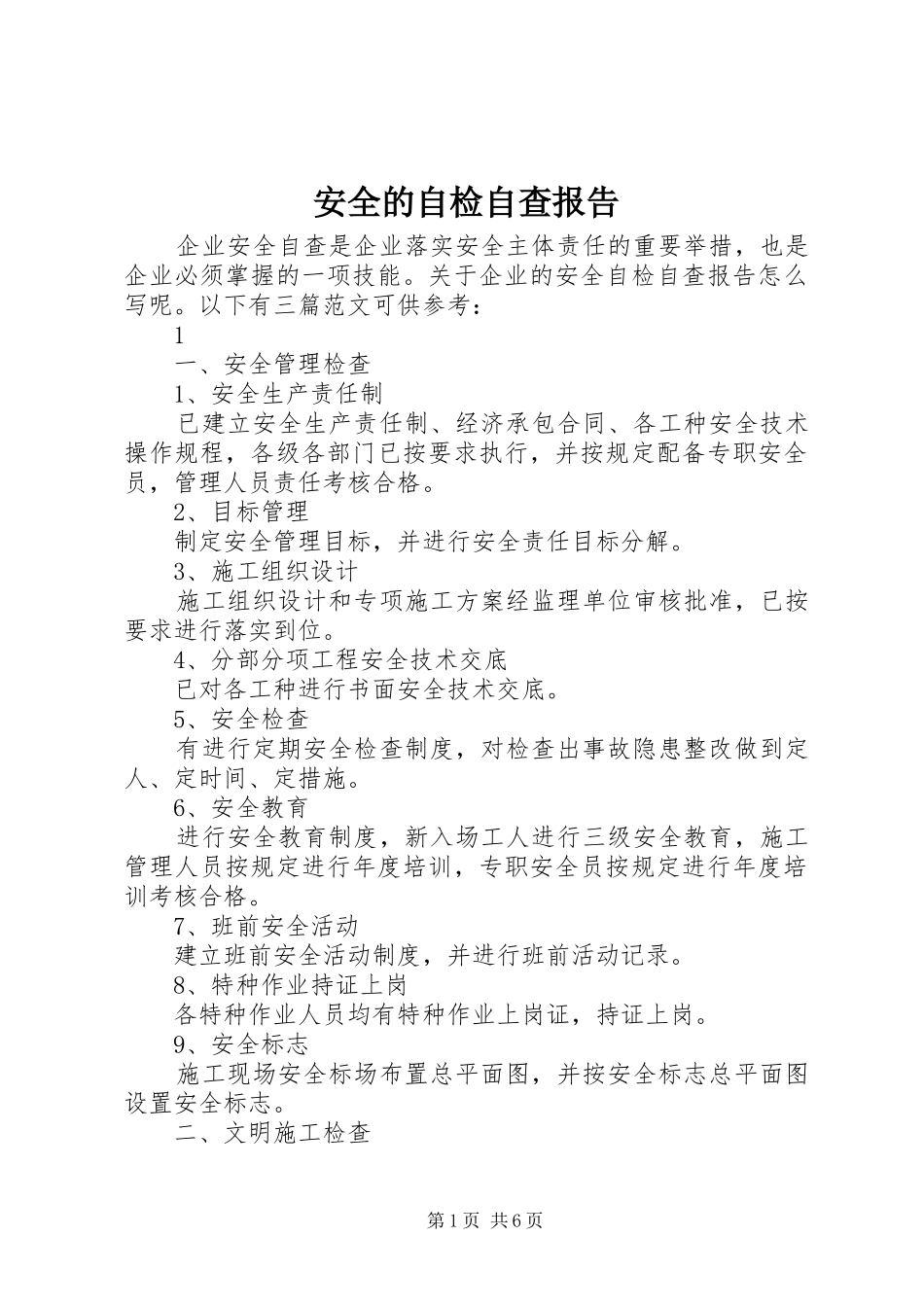 安全的自检自查报告

企业安全自查是企业落实安全主体责任的重要举措，也是企业必须掌握的一项技能。关于企业的安全自检自查报告怎么写呢。以下有三篇范文可供参考：

1

一、安全管理检查

1、安全生产责任制

已建立安全生产责任制、经济承包合同、各工种安全技术操作规程，各级各部门已按要求执行，并按规定配备专职安全员，管理人员责任考核合格。

2、目标管理

制定安全管理目标，并进行安全责任目标分解。

3、施工组织设计

施工组织设计和专项施工方案经监理单位审核批准，已按要求进行落实到位。

4、分部分项工程安全技术交底

已对各工种进行书面安全技术交底。

5、安全检查

有进行定期安全检查制度，对检查出事故隐患整改做到定人、定时间、定措施。

6、安全教育

进行安全教育制度，新入场工人进行三级安全教育，施工管理人员按规定进行年度培训，专职安全员按规定进行年度培训考核合格。

7、班前安全活动

建立班前安全活动制度，并进行班前活动记录。

8、特种作业持证上岗

各特种作业人员均有特种作业上岗证，持证上岗。

9、安全标志

施工现场安全标场布置总平面图，并按安全标志总平面图设置安全标志。

二、文明施工检查

第1页 共6页